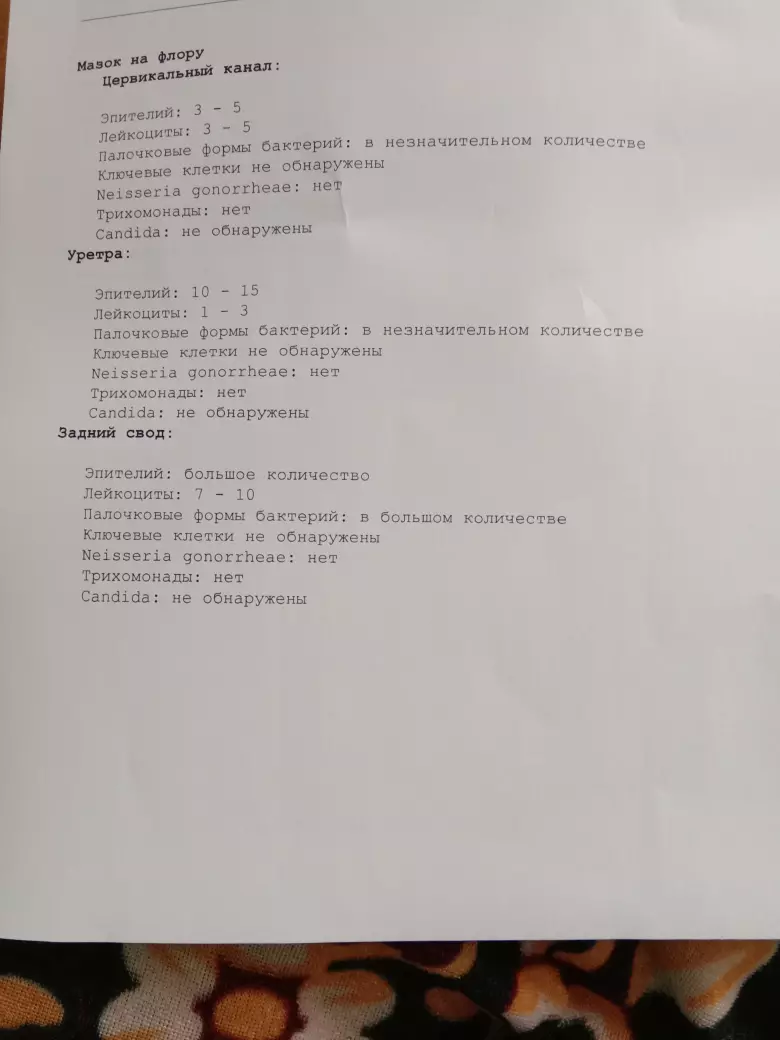 Мазок на флору
Цервикальный канал:

Эпителий: 3 - 5
Лейкоциты: 3 - 5
Палочковые формы бактерий: в незначительном количестве
Ключевые клетки не обнаружены
Neisseria gonorrheae: нет
Трихомонады: нет
Candida: не обнаружены

Уретра:

Эпителий: 10 - 15
Лейкоциты: 1 - 3
Палочковые формы бактерий: в незначительном количестве
Ключевые клетки не обнаружены
Neisseria gonorrheae: нет
Трихомонады: нет
Candida: не обнаружены

Задний свод:

Эпителий: большое количество
Лейкоциты: 7 - 10
Палочковые формы бактерий: в большом количестве
Ключевые клетки не обнаружены
Neisseria gonorrheae: нет
Трихомонады: нет
Candida: не обнаружены